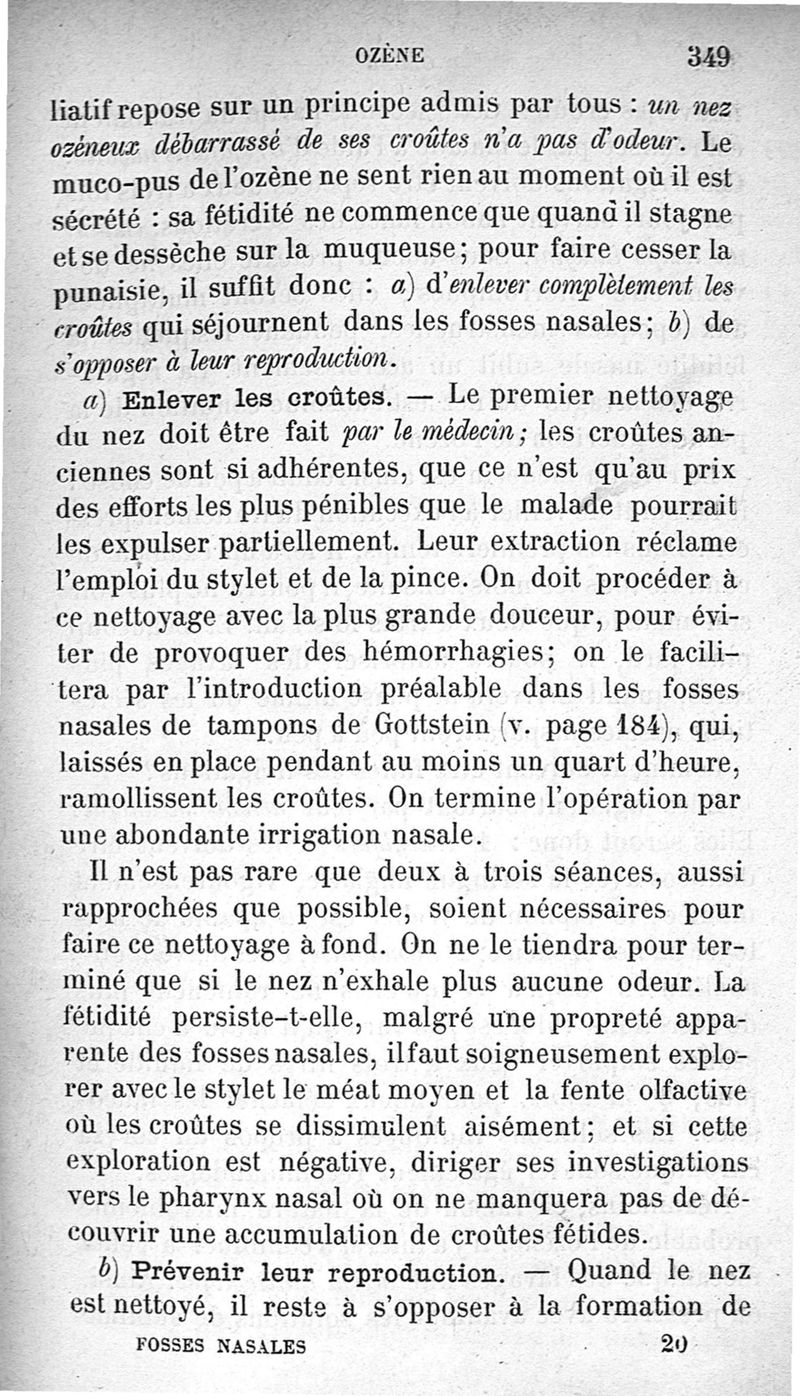 OZÈNE 349

liatif repose sur un principe admis par tous : un nez ozéneux débarrassé de ses croûtes n'a pas d'odeur. Le muco-pus de l'ozène ne sent rien au moment où il est sécrété : sa fétidité ne commence que quand il stagne et se dessèche sur la muqueuse ; pour faire cesser la punaisie, il suffit donc : a) d'enlever complètement les croûtes qui séjournent dans les fosses nasales ; b) de s'opposer à leur reproduction.

a) Enlever les croûtes. — Le premier nettoyage du nez doit être fait par le médecin ; les croûtes anciennes sont si adhérentes, que ce n'est qu'au prix des efforts les plus pénibles que le malade pourrait les expulser partiellement. Leur extraction réclame l'emploi du stylet et de la pince. On doit procéder à ce nettoyage avec la plus grande douceur, pour éviter de provoquer des hémorrhagies ; on le facilitera par l'introduction préalable dans les fosses nasales de tampons de Gottstein (v. page 184), qui, laissés en place pendant au moins un quart d'heure, ramollissent les croûtes. On termine l'opération par une abondante irrigation nasale.

Il n'est pas rare que deux à trois séances, aussi rapprochées que possible, soient nécessaires pour faire ce nettoyage à fond. On ne le tiendra pour terminé que si le nez n'exhale plus aucune odeur. La fétidité persiste-t-elle, malgré une propreté apparente des fosses nasales, il faut soigneusement explorer avec le stylet le méat moyen et la fente olfactive où les croûtes se dissimulent aisément ; et si cette exploration est négative, diriger ses investigations vers le pharynx nasal où on ne manquera pas de découvrir une accumulation de croûtes fétides.

b) Prévenir leur reproduction. — Quand le nez est nettoyé, il reste à s'opposer à la formation de

FOSSES NASALES 20